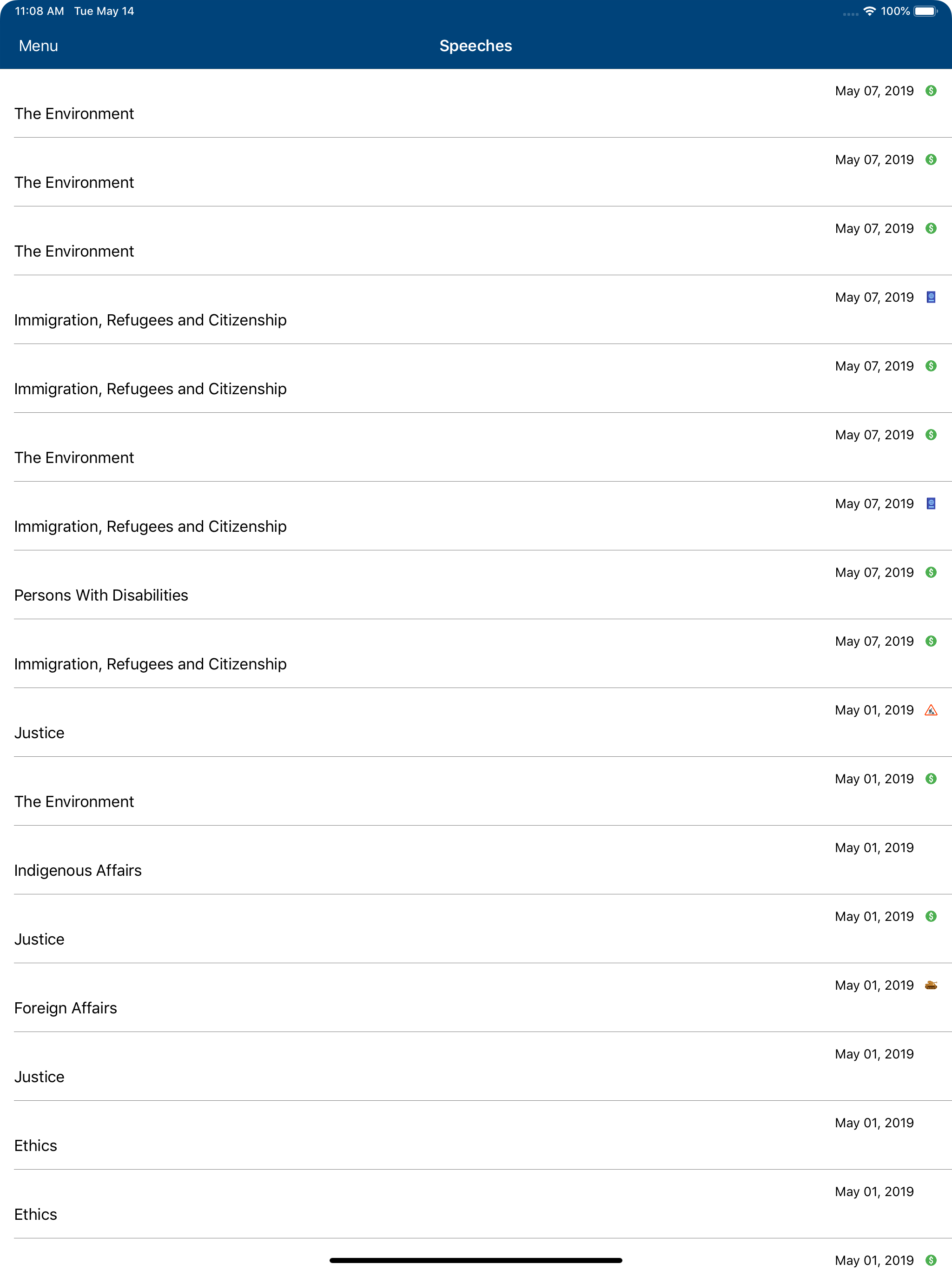 11:08 AM Tue May 14

100%

Menu

Speeches

May 07, 2019
The Environment

May 07, 2019
The Environment

May 07, 2019
The Environment

May 07, 2019
Immigration, Refugees and Citizenship

May 07, 2019
Immigration, Refugees and Citizenship

May 07, 2019
The Environment

May 07, 2019
Immigration, Refugees and Citizenship

May 07, 2019
Persons With Disabilities

May 07, 2019
Immigration, Refugees and Citizenship

May 01, 2019
Justice

May 01, 2019
The Environment

May 01, 2019
Indigenous Affairs

May 01, 2019
Justice

May 01, 2019
Foreign Affairs

May 01, 2019
Justice

May 01, 2019
Ethics

May 01, 2019
Ethics

May 01, 2019